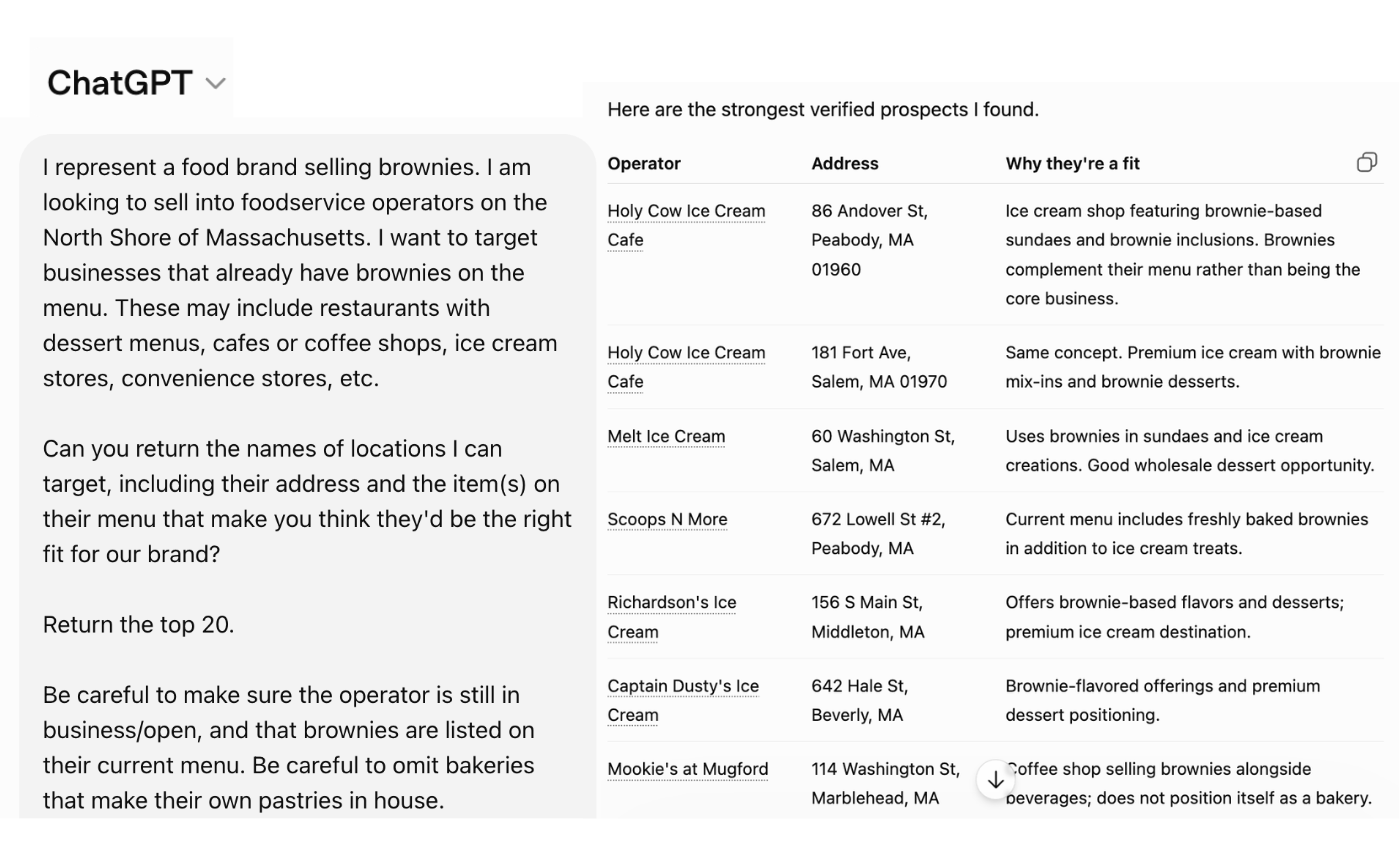 ChatGPT

I represent a food brand selling brownies. I am looking to sell into foodservice operators on the North Shore of Massachusetts. I want to target businesses that already have brownies on the menu. These may include restaurants with dessert menus, cafes or coffee shops, ice cream stores, convenience stores, etc.

Can you return the names of locations I can target, including their address and the item(s) on their menu that make you think they'd be the right fit for our brand?

Return the top 20.

Be careful to make sure the operator is still in business/open, and that brownies are listed on their current menu. Be careful to omit bakeries that make their own pastries in house.

Here are the strongest verified prospects I found.

| Operator | Address | Why they're a fit |
|---|---|---|
| Holy Cow Ice Cream Cafe | 86 Andover St, Peabody, MA 01960 | Ice cream shop featuring brownie-based sundaes and brownie inclusions. Brownies complement their menu rather than being the core business. |
| Holy Cow Ice Cream Cafe | 181 Fort Ave, Salem, MA 01970 | Same concept. Premium ice cream with brownie mix-ins and brownie desserts. |
| Melt Ice Cream | 60 Washington St, Salem, MA | Uses brownies in sundaes and ice cream creations. Good wholesale dessert opportunity. |
| Scoops N More | 672 Lowell St #2, Peabody, MA | Current menu includes freshly baked brownies in addition to ice cream treats. |
| Richardson's Ice Cream | 156 S Main St, Middleton, MA | Offers brownie-based flavors and desserts; premium ice cream destination. |
| Captain Dusty's Ice Cream | 642 Hale St, Beverly, MA | Brownie-flavored offerings and premium dessert positioning. |
| Mookie's at Mugford | 114 Washington St, Marblehead, MA | Coffee shop selling brownies alongside beverages; does not position itself as a bakery. |